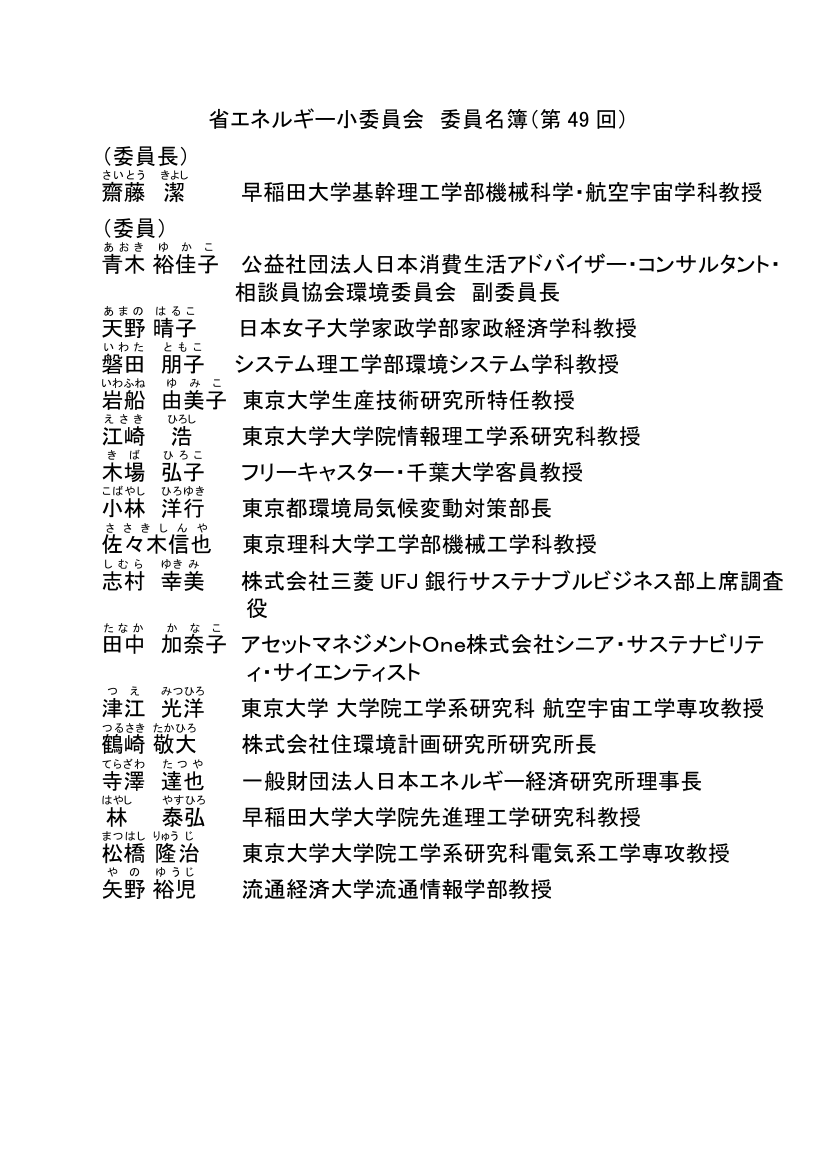 省エネルギー小委員会 委員名簿（第49回）

（委員長）
さいとう きよし
齋藤 潔 早稲田大学基幹理工学部機械科学・航空宇宙学科教授

（委員）
あおき ゆかこ
青木 裕佳子 公益社団法人日本消費生活アドバイザー・コンサルタント・相談員協会環境委員会 副委員長
あまの はるこ
天野 晴子 日本女子大学家政学部家政経済学科教授
いわた ともこ
磐田 朋子 システム理工学部環境システム学科教授
いわふね ゆみこ
岩船 由美子 東京大学生産技術研究所特任教授
えさき ひろし
江崎 浩 東京大学大学院情報理工学系研究科教授
きば ひろこ
木場 弘子 フリーキャスター・千葉大学客員教授
こばやし ひろゆき
小林 洋行 東京都環境局気候変動対策部長
ささきしんや
佐々木信也 東京理科大学工学部機械工学科教授
しむら ゆきみ
志村 幸美 株式会社三菱UFJ銀行サステナブルビジネス部上席調査役
たなか かなこ
田中 加奈子 アセットマネジメントOne株式会社シニア・サステナビリティ・サイエンティスト
つえ みつひろ
津江 光洋 東京大学 大学院工学系研究科 航空宇宙工学専攻教授
つるさき たかひろ
鶴崎 敬大 株式会社住環境計画研究所研究所長
てらざわ たつや
寺澤 達也 一般財団法人日本エネルギー経済研究所理事長
はやし やすひろ
林 泰弘 早稲田大学大学院先進理工学研究科教授
まつはし りゅうじ
松橋 隆治 東京大学大学院工学系研究科電気系工学専攻教授
やの ゆうじ
矢野 裕児 流通経済大学流通情報学部教授